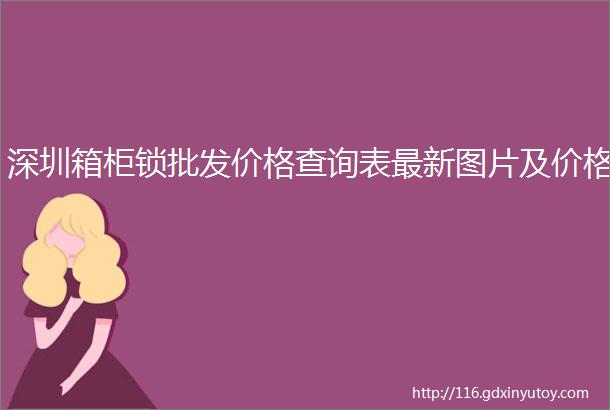 深圳箱柜锁批发价格查询表最新图片及价格

http://116.gdxinyutoy.com